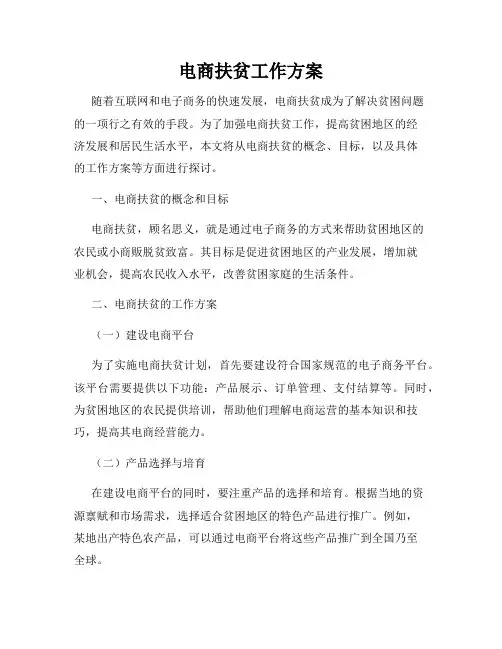 电商扶贫工作方案

随着互联网和电子商务的快速发展，电商扶贫成为了解决贫困问题的一项行之有效的手段。为了加强电商扶贫工作，提高贫困地区的经济发展和居民生活水平，本文将从电商扶贫的概念、目标，以及具体的工作方案等方面进行探讨。

一、电商扶贫的概念和目标

电商扶贫，顾名思义，就是通过电子商务的方式来帮助贫困地区的农民或小商贩脱贫致富。其目标是促进贫困地区的产业发展，增加就业机会，提高农民收入水平，改善贫困家庭的生活条件。

二、电商扶贫的工作方案

（一）建设电商平台

为了实施电商扶贫计划，首先要建设符合国家规范的电子商务平台。该平台需要提供以下功能：产品展示、订单管理、支付结算等。同时，为贫困地区的农民提供培训，帮助他们理解电商运营的基本知识和技巧，提高其电商经营能力。

（二）产品选择与培育

在建设电商平台的同时，要注重产品的选择和培育。根据当地的资源禀赋和市场需求，选择适合贫困地区的特色产品进行推广。例如，某地出产特色农产品，可以通过电商平台将这些产品推广到全国乃至全球。